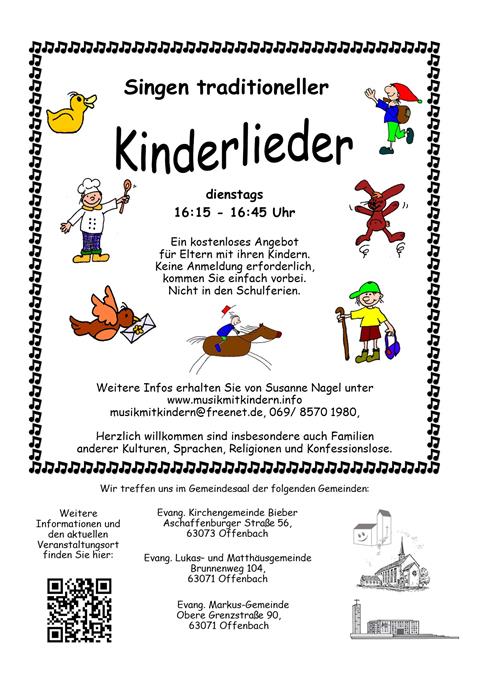 Singen traditioneller

Kinderlieder

dienstags
16:15 - 16:45 Uhr

Ein kostenloses Angebot
für Eltern mit ihren Kindern.
Keine Anmeldung erforderlich,
kommen Sie einfach vorbei.
Nicht in den Schulferien.

Weitere Infos erhalten Sie von Susanne Nagel unter
www.musikmitkindern.info
musikmitkindern@freenet.de, 069/ 8570 1980,

Herzlich willkommen sind insbesondere auch Familien
anderer Kulturen, Sprachen, Religionen und Konfessionslose.

Wir treffen uns im Gemeindesaal der folgenden Gemeinden:

Weitere Informationen und den aktuellen Veranstaltungsort finden Sie hier:

Evang. Kirchengemeinde Bieber
Aschaffenburger Straße 56,
63073 Offenbach

Evang. Lukas- und Matthäusgemeinde
Brunnenweg 104,
63071 Offenbach

Evang. Markus-Gemeinde
Obere Grenzstraße 90,
63071 Offenbach